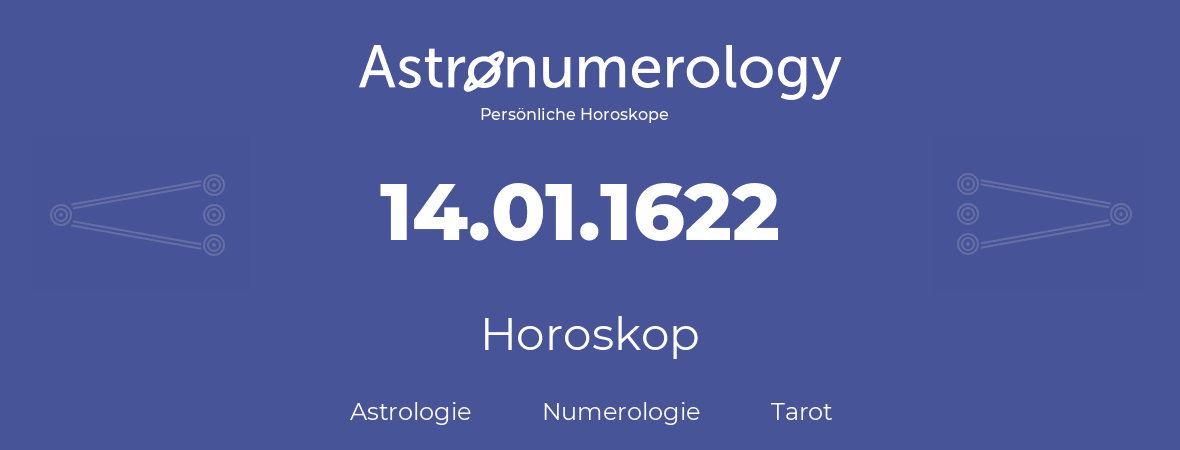 Astronumerology
Persönliche Horoskope

14.01.1622

Horoskop

Astrologie Numerologie Tarot